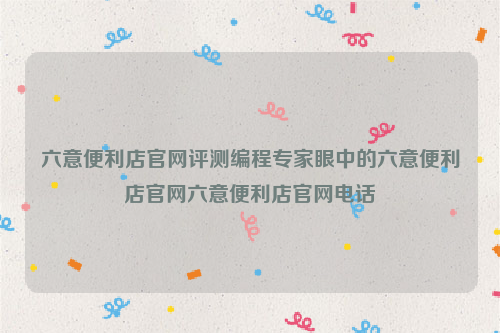 六意便利店官网评测编程专家眼中的六意便利店官网六意便利店官网电话